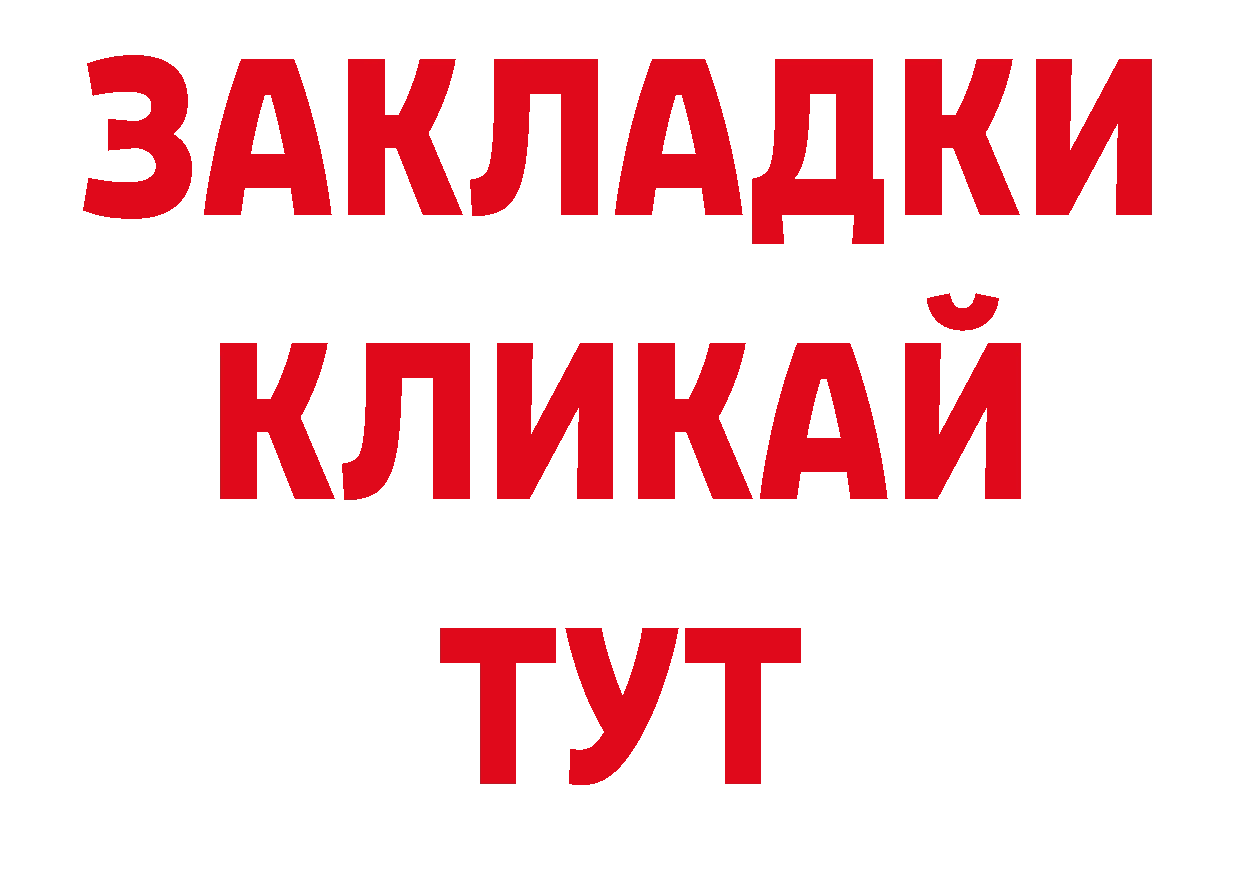 ЗАКЛАДКИ
КЛИКАЙ
ТУТ